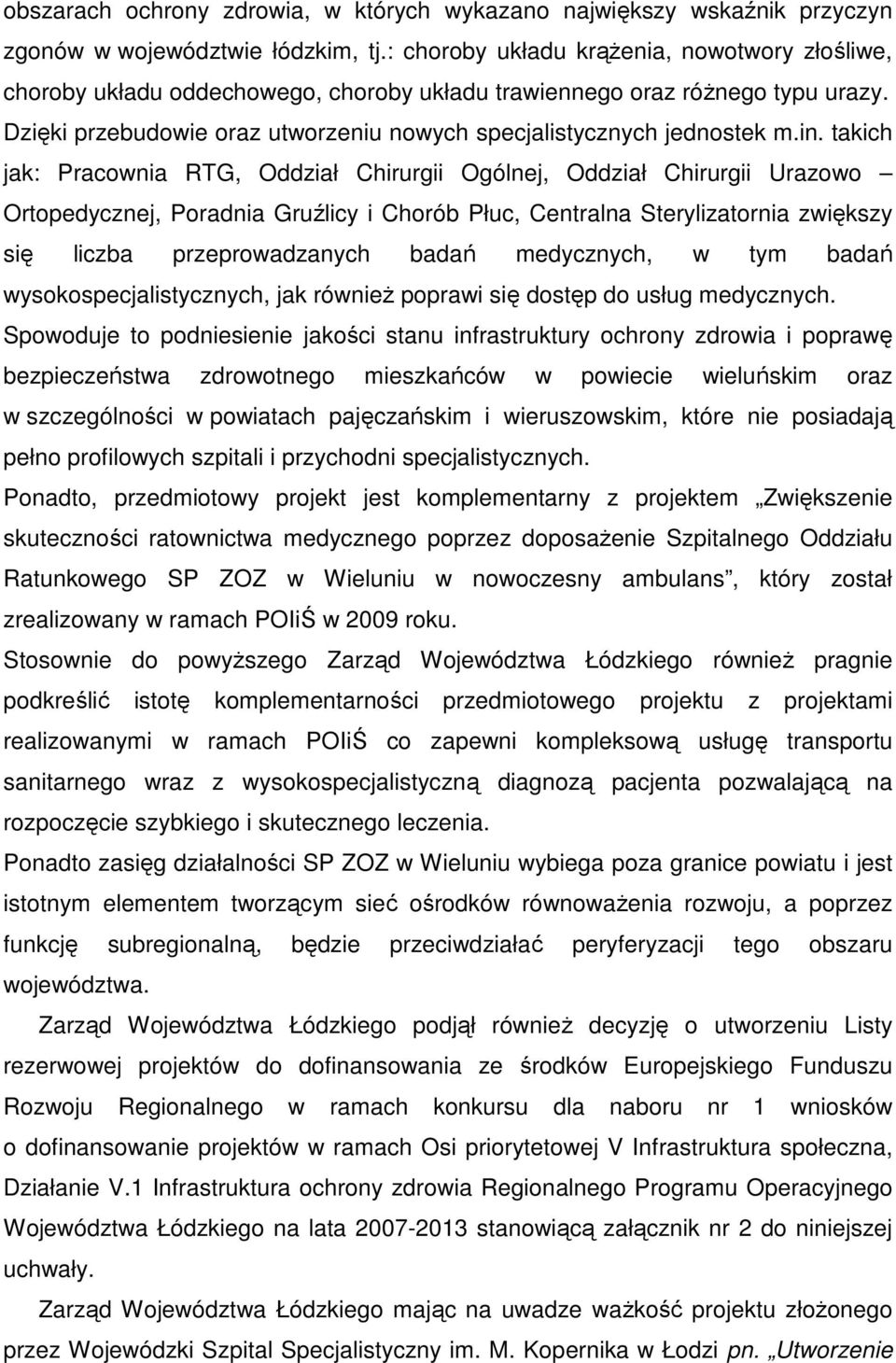 obszarach ochrony zdrowia, w których wykazano największy wskaźnik przyczyn zgonów w województwie łódzkim, tj.: choroby układu krążenia, nowotwory złośliwe, choroby układu oddechowego, choroby układu trawiennego oraz różnego typu urazy. Dzięki przebudowie oraz utworzeniu nowych specjalistycznych jednostek m.in. takich jak: Pracownia RTG, Oddział Chirurgii Ogólnej, Oddział Chirurgii Urazowo – Ortopedycznej, Poradnia Gruźlicy i Chorób Płuc, Centralna Sterylizatornia zwiększy się liczba przeprowadzanych badań medycznych, w tym badań wysokospecjalistycznych, jak również poprawi się dostęp do usług medycznych. Spowoduje to podniesienie jakości stanu infrastruktury ochrony zdrowia i poprawę bezpieczeństwa zdrowotnego mieszkańców w powiecie wieluńskim oraz w szczególności w powiatach pajęczańskim i wieruszowskim, które nie posiadają pełno profilowych szpitali i przychodni specjalistycznych.

Ponadto, przedmiotowy projekt jest komplementarny z projektem „Zwiększenie skuteczności ratownictwa medycznego poprzez doposażenie Szpitalnego Oddziału Ratunkowego SP ZOZ w Wieluniu w nowoczesny ambulans”, który został zrealizowany w ramach POIiŚ w 2009 roku.

Stosownie do powyższego Zarząd Województwa Łódzkiego również pragnie podkreślić istotę komplementarności przedmiotowego projektu z projektami realizowanymi w ramach POIiŚ co zapewni kompleksową usługę transportu sanitarnego wraz z wysokospecjalistyczną diagnozą pacjenta pozwalającą na rozpoczęcie szybkiego i skutecznego leczenia.

Ponadto zasięg działalności SP ZOZ w Wieluniu wybiega poza granice powiatu i jest istotnym elementem tworzącym sieć ośrodków równoważenia rozwoju, a poprzez funkcję subregionalną, będzie przeciwdziałać peryferyzacji tego obszaru województwa.

Zarząd Województwa Łódzkiego podjął również decyzję o utworzeniu Listy rezerwowej projektów do dofinansowania ze środków Europejskiego Funduszu Rozwoju Regionalnego w ramach konkursu dla naboru nr 1 wniosków o dofinansowanie projektów w ramach Osi priorytetowej V Infrastruktura społeczna, Działanie V.1 Infrastruktura ochrony zdrowia Regionalnego Programu Operacyjnego Województwa Łódzkiego na lata 2007-2013 stanowiącą załącznik nr 2 do niniejszej uchwały.

Zarząd Województwa Łódzkiego mając na uwadze ważkość projektu złożonego przez Wojewódzki Szpital Specjalistyczny im. M. Kopernika w Łodzi pn. „Utworzenie